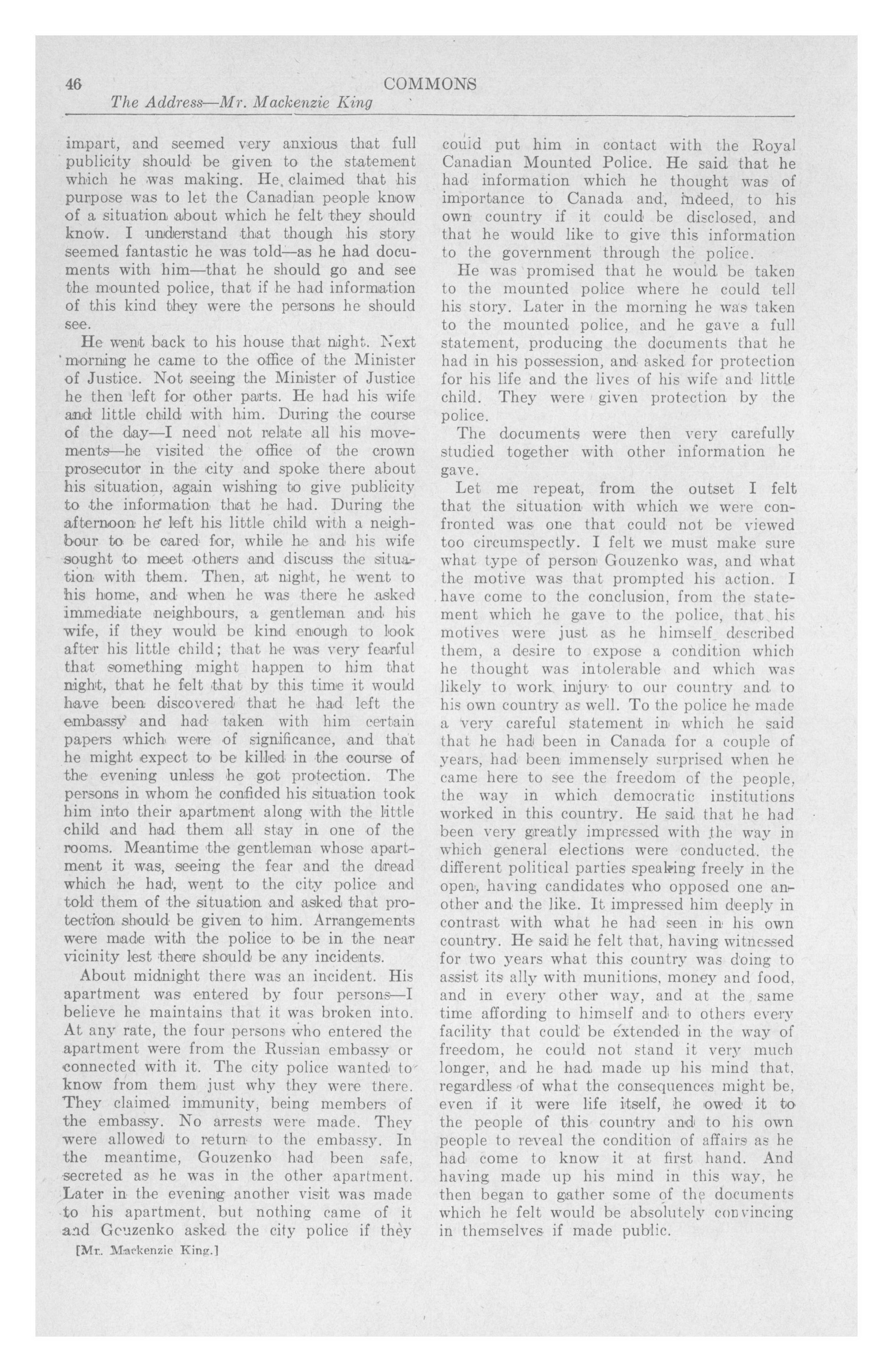 46 COMMONS
The Address—Mr. Mackenzie King

impart, and seemed very anxious that full publicity should be given to the statement which he was making. He claimed that his purpose was to let the Canadian people know of a situation about which he felt they should know. I understand that though his story seemed fantastic he was told—as he had documents with him—that he should go and see the mounted police, that if he had information of this kind they were the persons he should see.

He went back to his house that night. Next morning he came to the office of the Minister of Justice. Not seeing the Minister of Justice he then left for other parts. He had his wife and little child with him. During the course of the day—I need not relate all his movements—he visited the office of the crown prosecutor in the city and spoke there about his situation, again wishing to give publicity to the information that he had. During the afternoon he left his little child with a neighbour to be cared for, while he and his wife sought to meet others and discuss the situation with them. Then, at night, he went to his home, and when he was there he asked immediate neighbours, a gentleman and his wife, if they would be kind enough to look after his little child; that he was very fearful that something might happen to him that night, that he felt that by this time it would have been discovered that he had left the embassy and had taken with him certain papers which were of significance, and that he might expect to be killed in the course of the evening unless he got protection. The persons in whom he confided his situation took him into their apartment along with the little child and had them all stay in one of the rooms. Meantime the gentleman whose apartment it was, seeing the fear and the dread which he had, went to the city police and told them of the situation and asked that protection should be given to him. Arrangements were made with the police to be in the near vicinity lest there should be any incidents.

About midnight there was an incident. His apartment was entered by four persons—I believe he maintains that it was broken into. At any rate, the four persons who entered the apartment were from the Russian embassy or connected with it. The city police wanted to know from them just why they were there. They claimed immunity, being members of the embassy. No arrests were made. They were allowed to return to the embassy. In the meantime, Gouzenko had been safe, secreted as he was in the other apartment. Later in the evening another visit was made to his apartment, but nothing came of it and Gouzenko asked the city police if they

[Mr. Mackenzie King.]

could put him in contact with the Royal Canadian Mounted Police. He said that he had information which he thought was of importance to Canada and, indeed, to his own country if it could be disclosed, and that he would like to give this information to the government through the police.

He was promised that he would be taken to the mounted police where he could tell his story. Later in the morning he was taken to the mounted police, and he gave a full statement, producing the documents that he had in his possession, and asked for protection for his life and the lives of his wife and little child. They were given protection by the police.

The documents were then very carefully studied together with other information he gave.

Let me repeat, from the outset I felt that the situation with which we were confronted was one that could not be viewed too circumspectly. I felt we must make sure what type of person Gouzenko was, and what the motive was that prompted his action. I have come to the conclusion, from the statement which he gave to the police, that his motives were just as he himself described them, a desire to expose a condition which he thought was intolerable and which was likely to work injury to our country and to his own country as well. To the police he made a very careful statement in which he said that he had been in Canada for a couple of years, had been immensely surprised when he came here to see the freedom of the people, the way in which democratic institutions worked in this country. He said that he had been very greatly impressed with the way in which general elections were conducted, the different political parties speaking freely in the open, having candidates who opposed one another and the like. It impressed him deeply in contrast with what he had seen in his own country. He said he felt that, having witnessed for two years what this country was doing to assist its ally with munitions, money and food, and in every other way, and at the same time affording to himself and to others every facility that could be extended in the way of freedom, he could not stand it very much longer, and he had made up his mind that, regardless of what the consequences might be, even if it were life itself, he owed it to the people of this country and to his own people to reveal the condition of affairs as he had come to know it at first hand. And having made up his mind in this way, he then began to gather some of the documents which he felt would be absolutely convincing in themselves if made public.